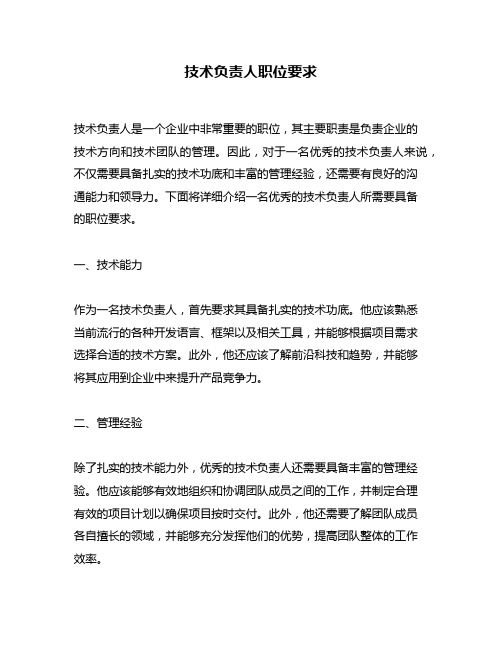 技术负责人职位要求

技术负责人是一个企业中非常重要的职位，其主要职责是负责企业的技术方向和技术团队的管理。因此，对于一名优秀的技术负责人来说，不仅需要具备扎实的技术功底和丰富的管理经验，还需要有良好的沟通能力和领导力。下面将详细介绍一名优秀的技术负责人所需要具备的职位要求。

一、技术能力

作为一名技术负责人，首先要求其具备扎实的技术功底。他应该熟悉当前流行的各种开发语言、框架以及相关工具，并能够根据项目需求选择合适的技术方案。此外，他还应该了解前沿科技和趋势，并能够将其应用到企业中来提升产品竞争力。

二、管理经验

除了扎实的技术能力外，优秀的技术负责人还需要具备丰富的管理经验。他应该能够有效地组织和协调团队成员之间的工作，并制定合理有效的项目计划以确保项目按时交付。此外，他还需要了解团队成员各自擅长的领域，并能够充分发挥他们的优势，提高团队整体的工作效率。